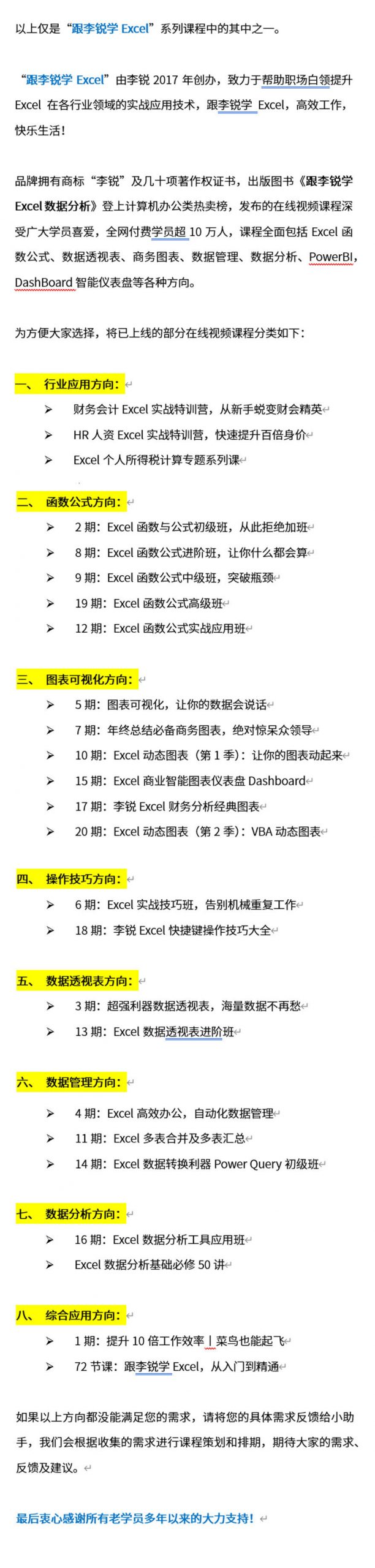 以上仅是“跟李锐学 Excel”系列课程中的其中之一。

“跟李锐学 Excel”由李锐 2017 年创办，致力于帮助职场白领提升 Excel 在各行业领域的实战应用技术，跟李锐学 Excel，高效工作，快乐生活！

品牌拥有商标“李锐”及几十项著作权证书，出版图书《跟李锐学 Excel 数据分析》登上计算机办公类热卖榜，发布的在线视频课程深受广大学员喜爱，全网付费学员超 10 万人，课程全面包括 Excel 函数公式、数据透视表、商务图表、数据管理、数据分析、PowerBI，DashBoard 智能仪表盘等各种方向。

为方便大家选择，将已上线的部分在线视频课程分类如下：

一、 行业应用方向：
➢ 财务会计 Excel 实战特训营，从新手蜕变财会精英
➢ HR 人资 Excel 实战特训营，快速提升百倍身价
➢ Excel 个人所得税计算专题系列课

二、 函数公式方向：
➢ 2 期：Excel 函数与公式初级班，从此拒绝加班
➢ 8 期：Excel 函数公式进阶班，让你什么都会算
➢ 9 期：Excel 函数公式中级班，突破瓶颈
➢ 19 期：Excel 函数公式高级班
➢ 12 期：Excel 函数公式实战应用班

三、 图表可视化方向：
➢ 5 期：图表可视化，让你的数据会说话
➢ 7 期：年终总结必备商务图表，绝对惊呆众领导
➢ 10 期：Excel 动态图表（第 1 季）：让你的图表动起来
➢ 15 期：Excel 商业智能图表仪表盘 Dashboard
➢ 17 期：李锐 Excel 财务分析经典图表
➢ 20 期：Excel 动态图表（第 2 季）：VBA 动态图表

四、 操作技巧方向：
➢ 6 期：Excel 实战技巧班，告别机械重复工作
➢ 18 期：李锐 Excel 快捷键操作技巧大全

五、 数据透视表方向：
➢ 3 期：超强利器数据透视表，海量数据不再愁
➢ 13 期：Excel 数据透视表进阶班

六、 数据管理方向：
➢ 4 期：Excel 高效办公，自动化数据管理
➢ 11 期：Excel 多表合并及多表汇总
➢ 14 期：Excel 数据转换利器 Power Query 初级班

七、 数据分析方向：
➢ 16 期：Excel 数据分析工具应用班
➢ Excel 数据分析基础必修 50 讲

八、 综合应用方向：
➢ 1 期：提升 10 倍工作效率丨菜鸟也能起飞
➢ 72 节课：跟李锐学 Excel，从入门到精通

如果以上方向都没能满足您的需求，请将您的具体需求反馈给小助手，我们会根据收集的需求进行课程策划和排期，期待大家的需求、反馈及建议。

最后衷心感谢所有老学员多年以来的大力支持！